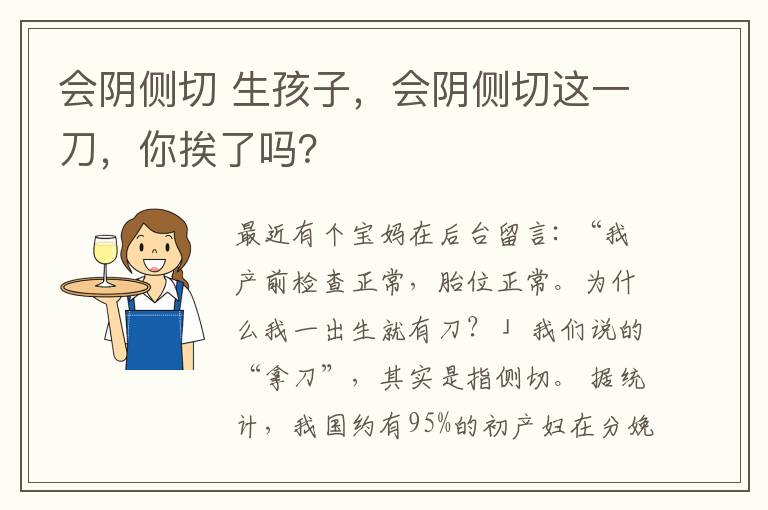 会阴侧切 生孩子，会阴侧切这一刀，你挨了吗？

最近有个宝妈在后台留言：“我产前检查正常，胎位正常。为什么我一出生就有刀？」我们说的“拿刀”，其实是指侧切。据统计，我国约有95%的初产妇在分娩